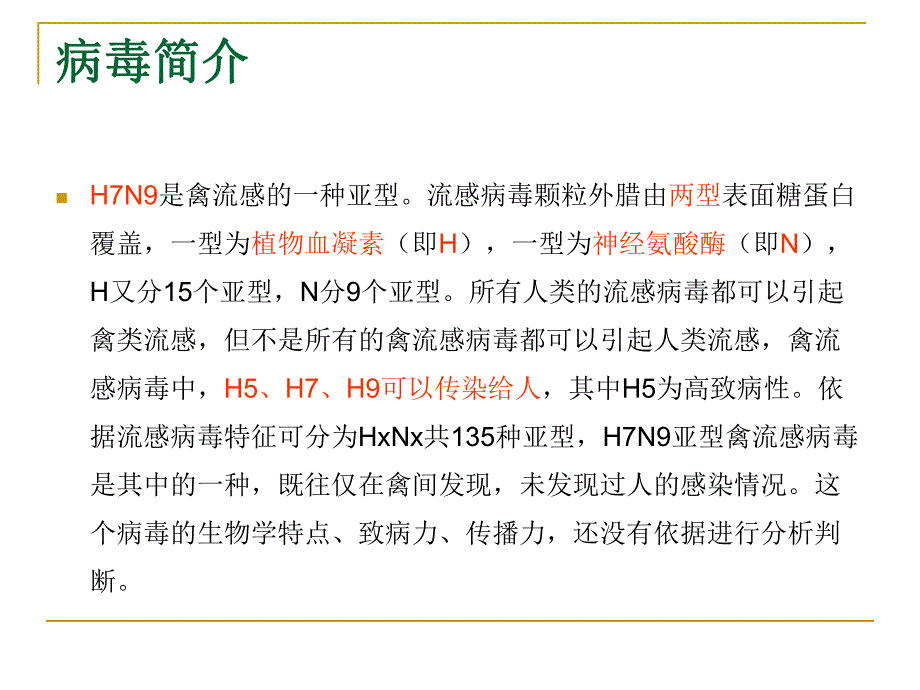 病毒简介

H7N9是禽流感的一种亚型。流感病毒颗粒外腊由两型表面糖蛋白覆盖，一型为植物血凝素（即H），一型为神经氨酸酶（即N），H又分15个亚型，N分9个亚型。所有人类的流感病毒都可以引起禽类流感，但不是所有的禽流感病毒都可以引起人类流感，禽流感病毒中，H5、H7、H9可以传染给人，其中H5为高致病性。依据流感病毒特征可分为HxNx共135种亚型，H7N9亚型禽流感病毒是其中的一种，既往仅在禽间发现，未发现过人的感染情况。这个病毒的生物学特点、致病力、传播力，还没有依据进行分析判断。